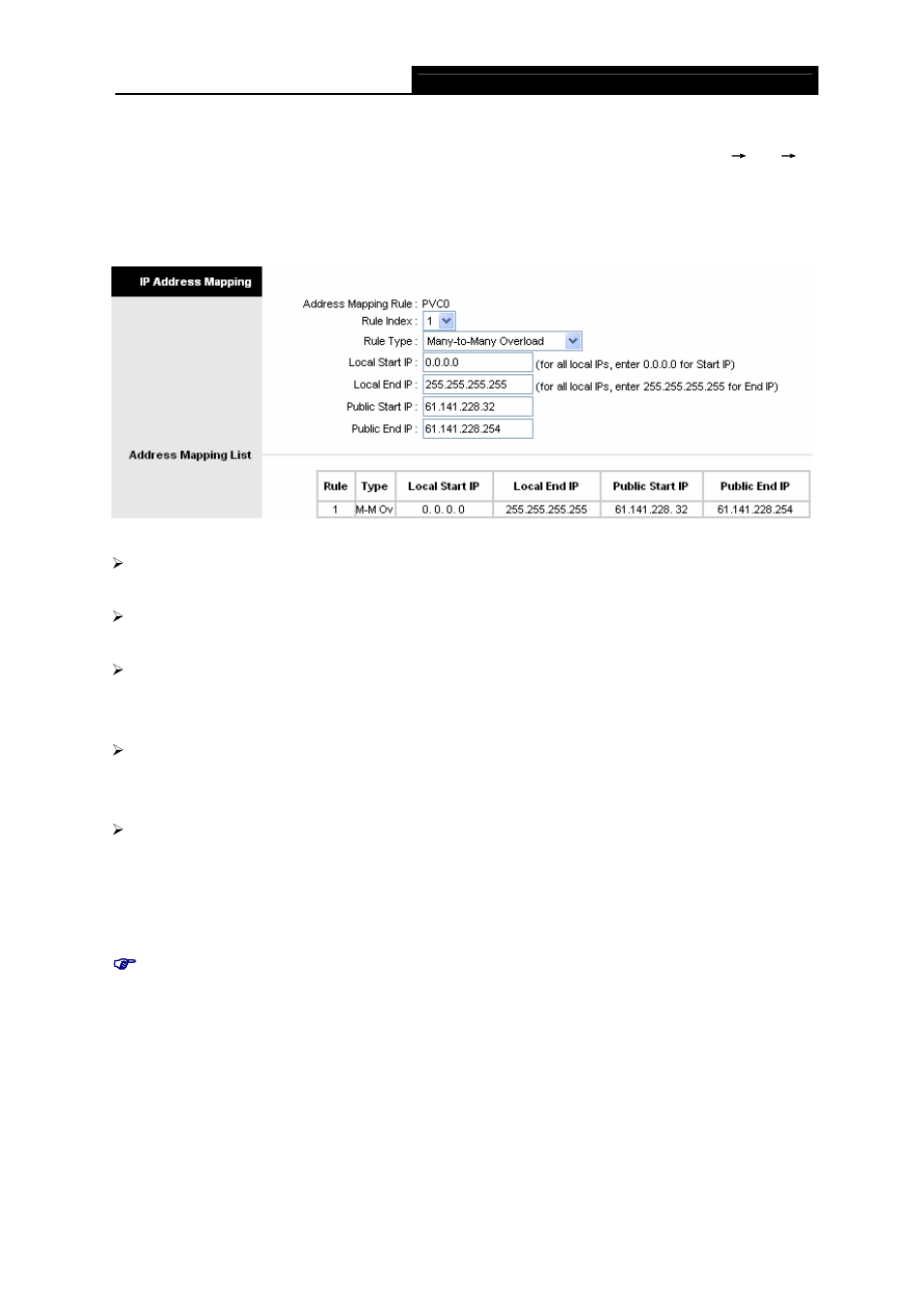 IP Address Mapping

Address Mapping Rule : PVC0

Rule Index : 1

Rule Type : Many-to-Many Overload

Local Start IP : 0.0.0.0 (for all local IPs, enter 0.0.0.0 for Start IP)

Local End IP : 255.255.255.255 (for all local IPs, enter 255.255.255.255 for End IP)

Public Start IP : 61.141.228.32

Public End IP : 61.141.228.254

Address Mapping List

| Rule | Type | Local Start IP | Local End IP | Public Start IP | Public End IP |
|---|---|---|---|---|---|
| 1 | M-M Ov | 0. 0. 0. 0 | 255.255.255.255 | 61.141.228. 32 | 61.141.228.254 |